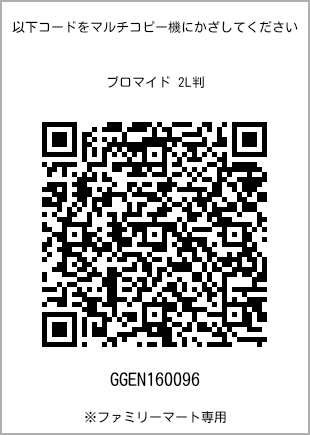 以下コードをマルチコピー機にかざしてください

ブロマイド 2L判

GGEN160096

※ファミリーマート専用